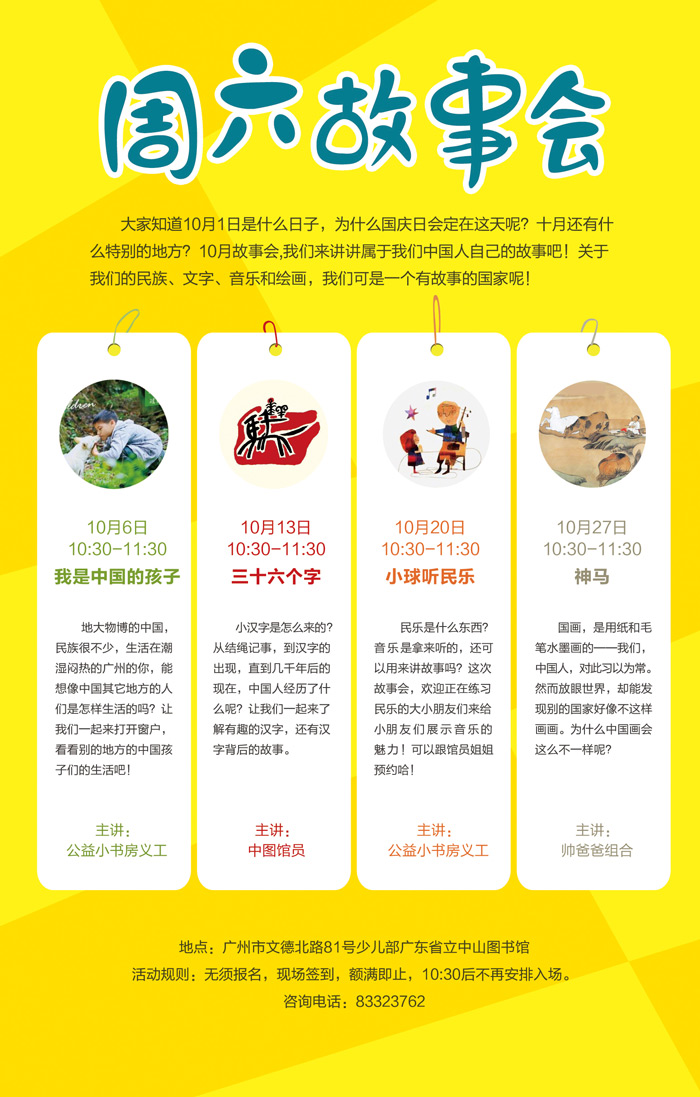 周六故事会

大家知道10月1日是什么日子，为什么国庆日会定在这天呢？十月还有什么特别的地方？10月故事会,我们来讲讲属于我们中国人自己的故事吧！关于我们的民族、文字、音乐和绘画，我们可是一个有故事的国家呢！

10月6日
10:30-11:30
我是中国的孩子

地大物博的中国，民族很不少，生活在潮湿闷热的广州的你，能想像中国其它地方的人们是怎样生活的吗？让我们一起来打开窗户，看看别的地方的中国孩子们的生活吧！

主讲：
公益小书房义工

10月13日
10:30-11:30
三十六个字

小汉字是怎么来的？从结绳记事，到汉字的出现，直到几千年后的现在，中国人经历了什么呢？让我们一起来了解有趣的汉字，还有汉字背后的故事。

主讲：
中图馆员

10月20日
10:30-11:30
小球听民乐

民乐是什么东西？音乐是拿来听的，还可以用来讲故事吗？这次故事会，欢迎正在练习民乐的大小朋友们来给小朋友们展示音乐的魅力！可以跟馆员姐姐预约哈！

主讲：
公益小书房义工

10月27日
10:30-11:30
神马

国画，是用纸和毛笔水墨画的——我们，中国人，对此习以为常。然而放眼世界，却能发现别的国家好像不这样画画。为什么中国画会这么不一样呢？

主讲：
帅爸爸组合

地点：广州市文德北路81号少儿部广东省立中山图书馆
活动规则：无须报名，现场签到，额满即止，10:30后不再安排入场。
咨询电话：83323762